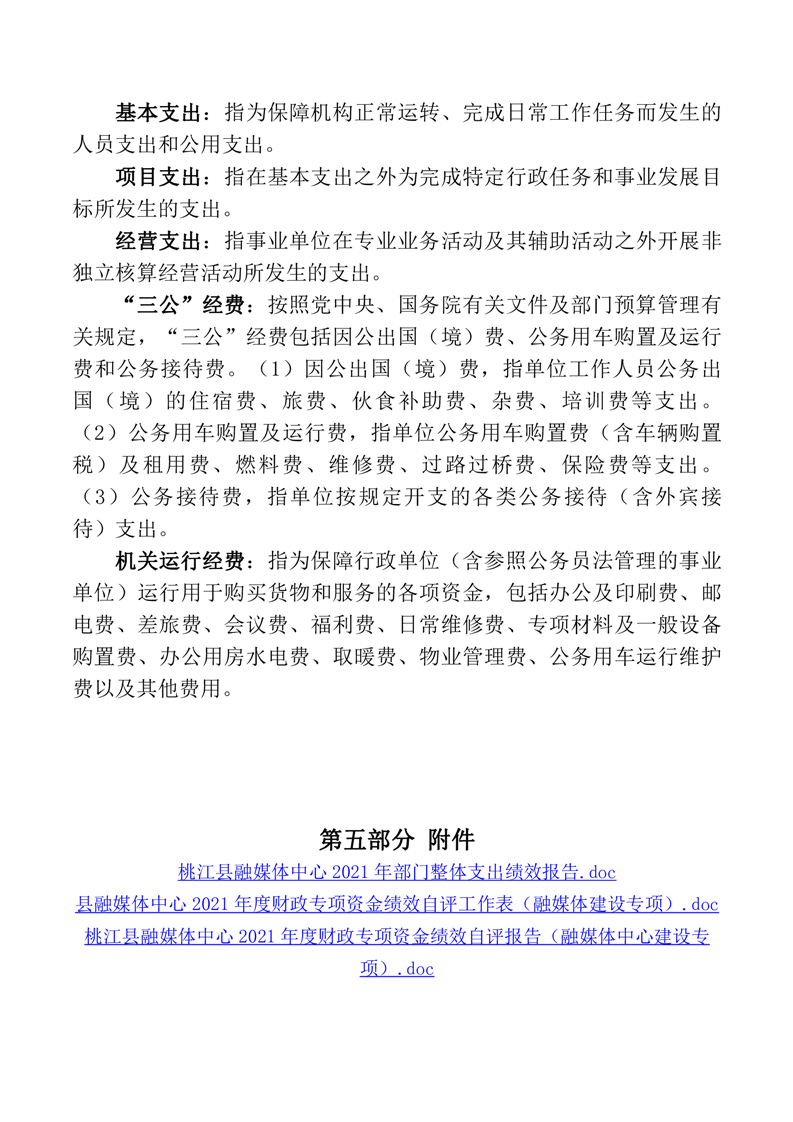 基本支出：指为保障机构正常运转、完成日常工作任务而发生的人员支出和公用支出。

项目支出：指在基本支出之外为完成特定行政任务和事业发展目标所发生的支出。

经营支出：指事业单位在专业业务活动及其辅助活动之外开展非独立核算经营活动所发生的支出。

“三公”经费：按照党中央、国务院有关文件及部门预算管理有关规定，“三公”经费包括因公出国（境）费、公务用车购置及运行费和公务接待费。（1）因公出国（境）费，指单位工作人员公务出国（境）的住宿费、旅费、伙食补助费、杂费、培训费等支出。（2）公务用车购置及运行费，指单位公务用车购置费（含车辆购置税）及租用费、燃料费、维修费、过路过桥费、保险费等支出。（3）公务接待费，指单位按规定开支的各类公务接待（含外宾接待）支出。

机关运行经费：指为保障行政单位（含参照公务员法管理的事业单位）运行用于购买货物和服务的各项资金，包括办公及印刷费、邮电费、差旅费、会议费、福利费、日常维修费、专项材料及一般设备购置费、办公用房水电费、取暖费、物业管理费、公务用车运行维护费以及其他费用。

第五部分 附件

桃江县融媒体中心 2021 年部门整体支出绩效报告.doc
县融媒体中心 2021 年度财政专项资金绩效自评工作表（融媒体建设专项）.doc
桃江县融媒体中心 2021 年度财政专项资金绩效自评报告（融媒体中心建设专项）.doc